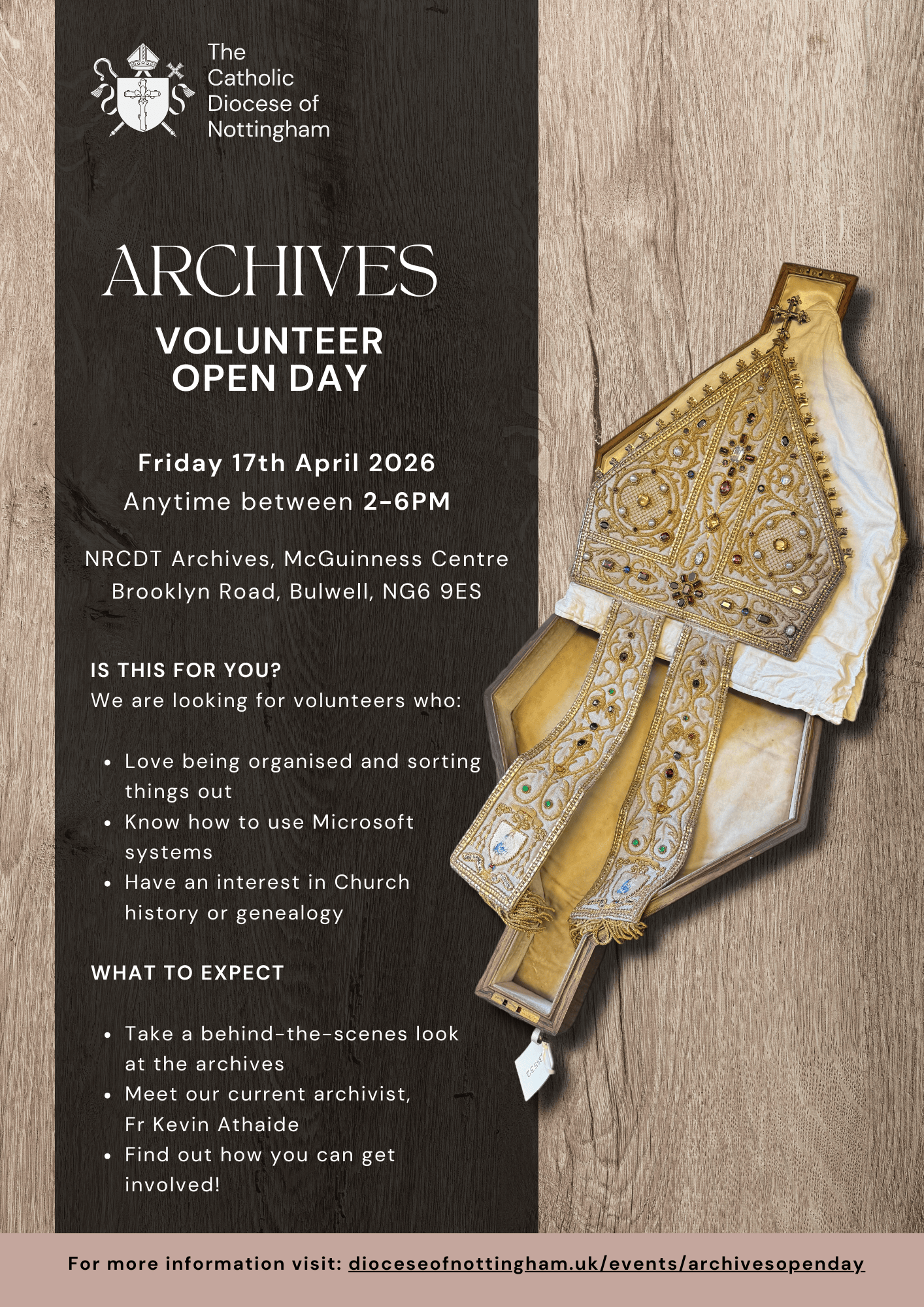 The
Catholic
Diocese of
Nottingham

ARCHIVES
VOLUNTEER
OPEN DAY

Friday 17th April 2026
Anytime between 2-6PM

NRCDT Archives, McGuinness Centre
Brooklyn Road, Bulwell, NG6 9ES

IS THIS FOR YOU?
We are looking for volunteers who:

• Love being organised and sorting things out
• Know how to use Microsoft systems
• Have an interest in Church history or genealogy

WHAT TO EXPECT

• Take a behind-the-scenes look at the archives
• Meet our current archivist, Fr Kevin Athaide
• Find out how you can get involved!

For more information visit: dioceseofnottingham.uk/events/archivesopenday